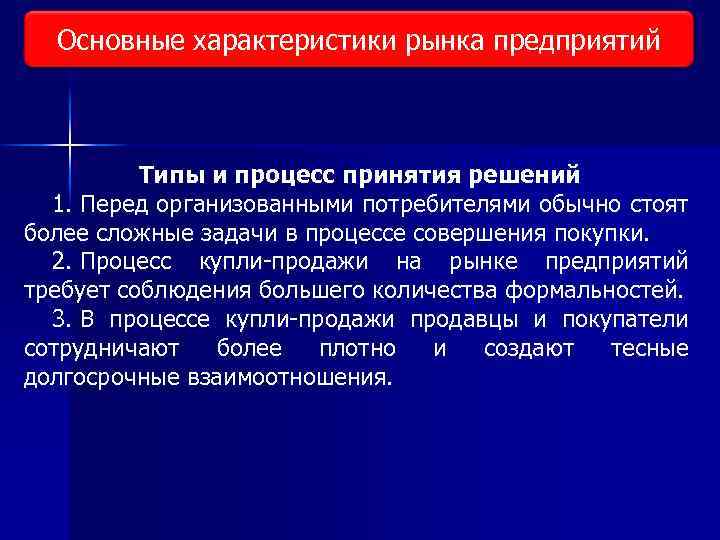 Основные характеристики рынка предприятий

Типы и процесс принятия решений

1. Перед организованными потребителями обычно стоят более сложные задачи в процессе совершения покупки.

2. Процесс купли-продажи на рынке предприятий требует соблюдения большего количества формальностей.

3. В процессе купли-продажи продавцы и покупатели сотрудничают более плотно и создают тесные долгосрочные взаимоотношения.